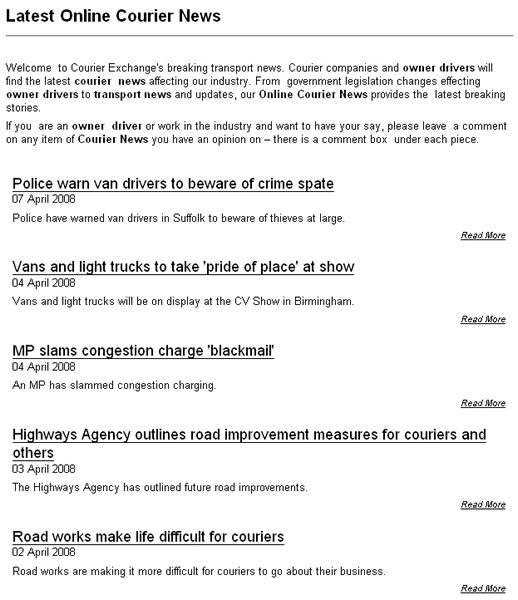 Latest Online Courier News

Welcome to Courier Exchange's breaking transport news. Courier companies and owner drivers will find the latest courier news affecting our industry. From government legislation changes effecting owner drivers to transport news and updates, our Online Courier News provides the latest breaking stories.

If you are an owner driver or work in the industry and want to have your say, please leave a comment on any item of Courier News you have an opinion on – there is a comment box under each piece.

Police warn van drivers to beware of crime spate
07 April 2008
Police have warned van drivers in Suffolk to beware of thieves at large.
Read More

Vans and light trucks to take 'pride of place' at show
04 April 2008
Vans and light trucks will be on display at the CV Show in Birmingham.
Read More

MP slams congestion charge 'blackmail'
04 April 2008
An MP has slammed congestion charging.
Read More

Highways Agency outlines road improvement measures for couriers and others
03 April 2008
The Highways Agency has outlined future road improvements.
Read More

Road works make life difficult for couriers
02 April 2008
Road works are making it more difficult for couriers to go about their business.
Read More